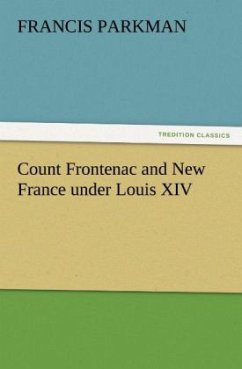 FRANCIS PARKMAN

TREDITION CLASSICS

Count Frontenac and New France under Louis XIV